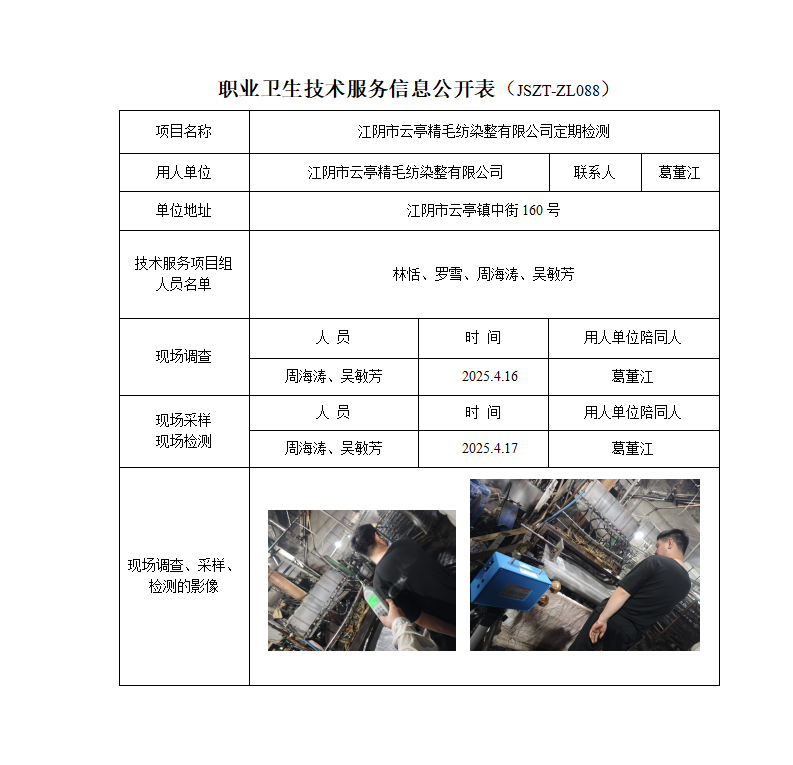 职业卫生技术服务信息公开表（JSZT-ZL088）

| 项目名称 | 江阴市云亭精毛纺染整有限公司定期检测 | | |
|---|---|---|---|
| 用人单位 | 江阴市云亭精毛纺染整有限公司 | 联系人 | 葛董江 |
| 单位地址 | 江阴市云亭镇中街 160 号 | | |
| 技术服务项目组人员名单 | 林恬、罗雪、周海涛、吴敏芳 | | |
| 现场调查 | 人 员 | 时 间 | 用人单位陪同人 |
| | 周海涛、吴敏芳 | 2025.4.16 | 葛董江 |
| 现场采样 现场检测 | 人 员 | 时 间 | 用人单位陪同人 |
| | 周海涛、吴敏芳 | 2025.4.17 | 葛董江 |
| 现场调查、采样、检测的影像 | | | |